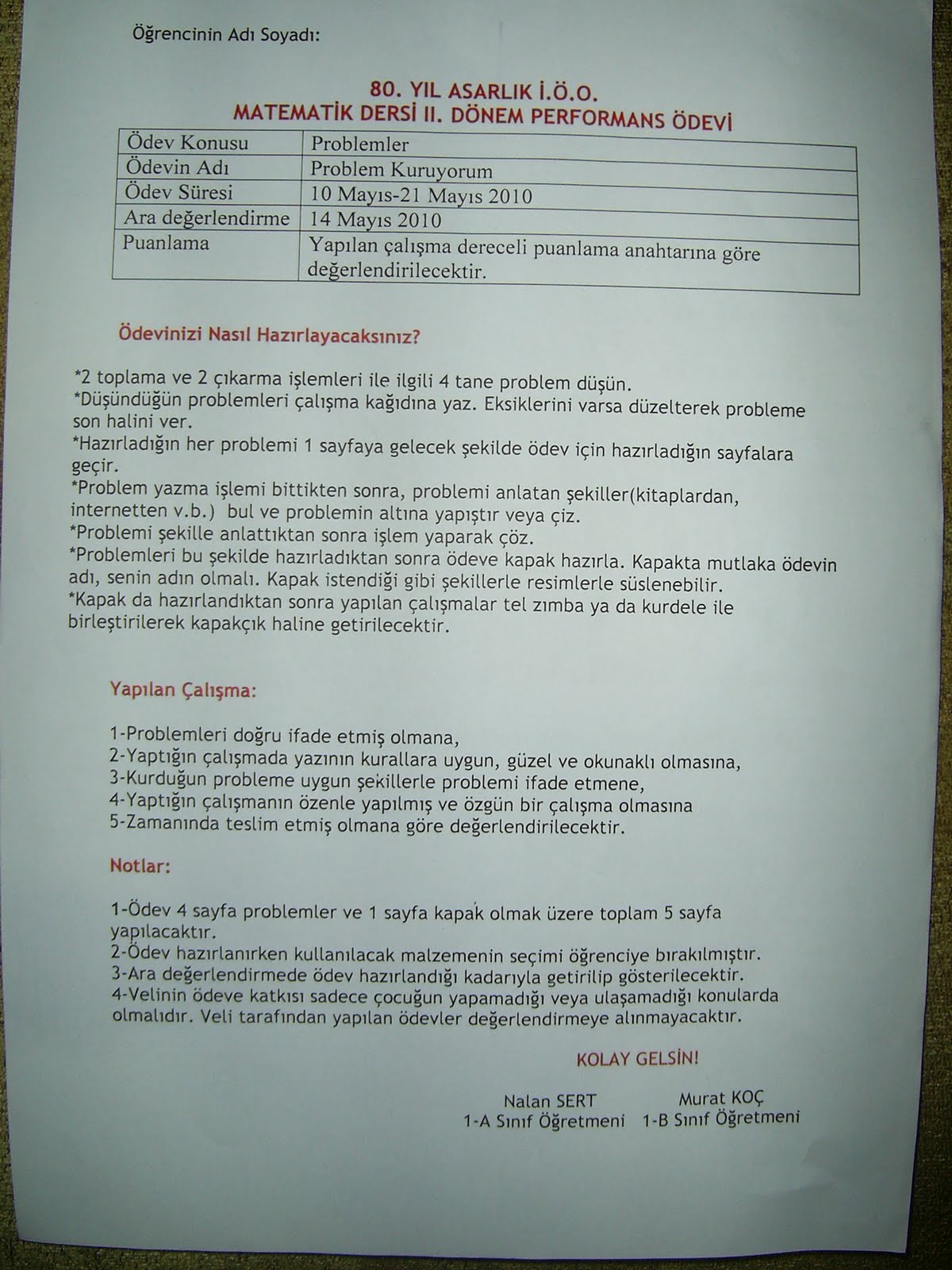 Öğrencinin Adı Soyadı:

80. YIL ASARLIK İ.Ö.O.
MATEMATİK DERSİ II. DÖNEM PERFORMANS ÖDEVİ

| Ödev Konusu | Problemler |
|---|---|
| Ödevin Adı | Problem Kuruyorum |
| Ödev Süresi | 10 Mayıs-21 Mayıs 2010 |
| Ara değerlendirme | 14 Mayıs 2010 |
| Puanlama | Yapılan çalışma dereceli puanlama anahtarına göre değerlendirilecektir. |

Ödevinizi Nasıl Hazırlayacaksınız?

*2 toplama ve 2 çıkarma işlemleri ile ilgili 4 tane problem düşün.
*Düşündüğün problemleri çalışma kağıdına yaz. Eksiklerini varsa düzelterek probleme son halini ver.
*Hazırladığın her problemi 1 sayfaya gelecek şekilde ödev için hazırladığın sayfalara geçir.
*Problem yazma işlemi bittikten sonra, problemi anlatan şekiller(kitaplardan, internetten v.b.) bul ve problemin altına yapıştır veya çiz.
*Problemi şekille anlattıktan sonra işlem yaparak çöz.
*Problemleri bu şekilde hazırladıktan sonra ödeve kapak hazırla. Kapakta mutlaka ödevin adı, senin adın olmalı. Kapak istendiği gibi şekillerle resimlerle süslenebilir.
*Kapak da hazırlandıktan sonra yapılan çalışmalar tel zımba ya da kurdele ile birleştirilerek kapakçık haline getirilecektir.

Yapılan Çalışma:

1-Problemleri doğru ifade etmiş olmana,
2-Yaptığın çalışmada yazının kurallara uygun, güzel ve okunaklı olmasına,
3-Kurduğun probleme uygun şekillerle problemi ifade etmene,
4-Yaptığın çalışmanın özenle yapılmış ve özgün bir çalışma olmasına
5-Zamanında teslim etmiş olmana göre değerlendirilecektir.

Notlar:

1-Ödev 4 sayfa problemler ve 1 sayfa kapak olmak üzere toplam 5 sayfa yapılacaktır.
2-Ödev hazırlanırken kullanılacak malzemenin seçimi öğrenciye bırakılmıştır.
3-Ara değerlendirmede ödev hazırlandığı kadarıyla getirilip gösterilecektir.
4-Velinin ödeve katkısı sadece çocuğun yapamadığı veya ulaşamadığı konularda olmalıdır. Veli tarafından yapılan ödevler değerlendirmeye alınmayacaktır.

KOLAY GELSİN!

Nalan SERT
1-A Sınıf Öğretmeni

Murat KOÇ
1-B Sınıf Öğretmeni